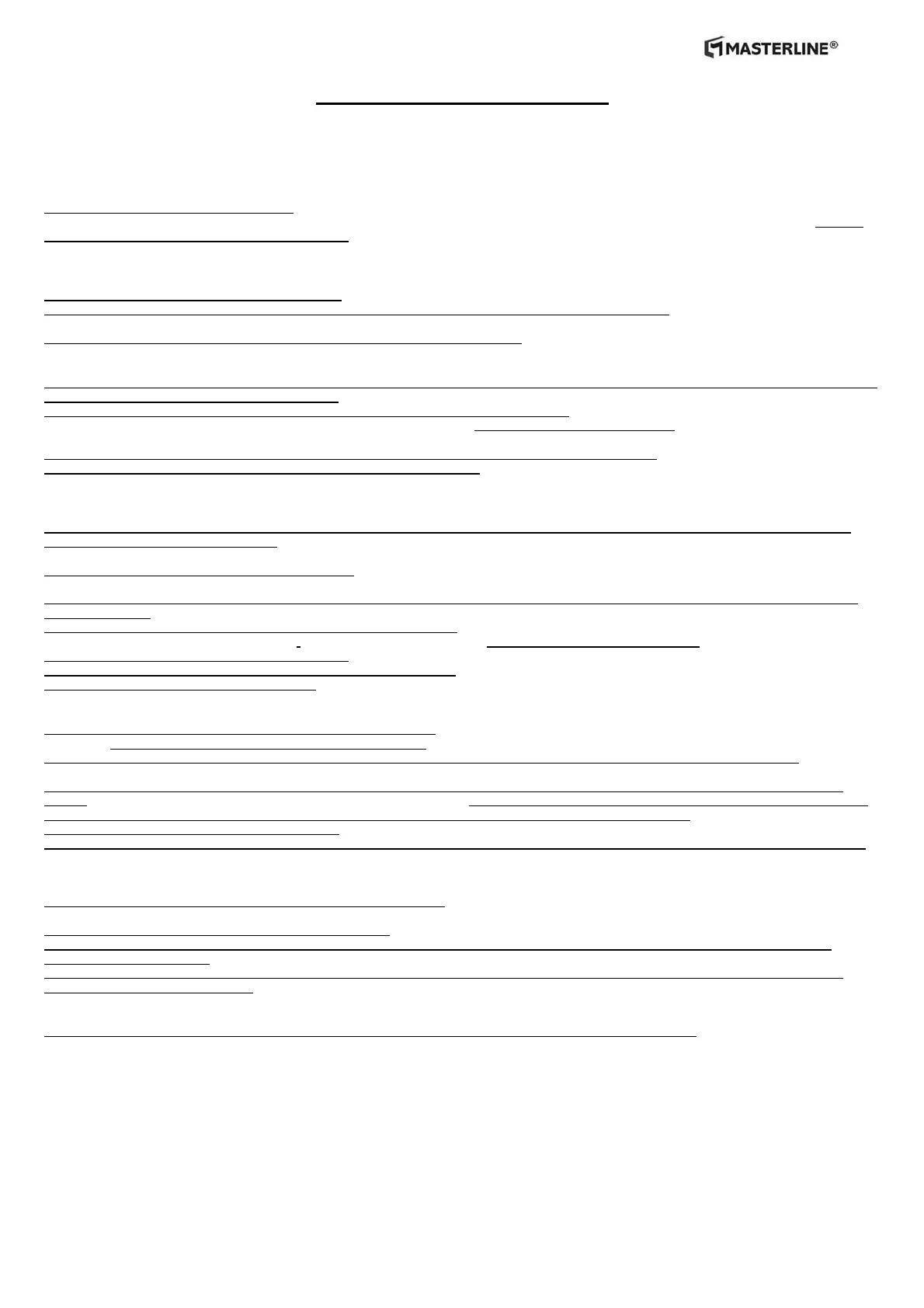 MASTERLINE®